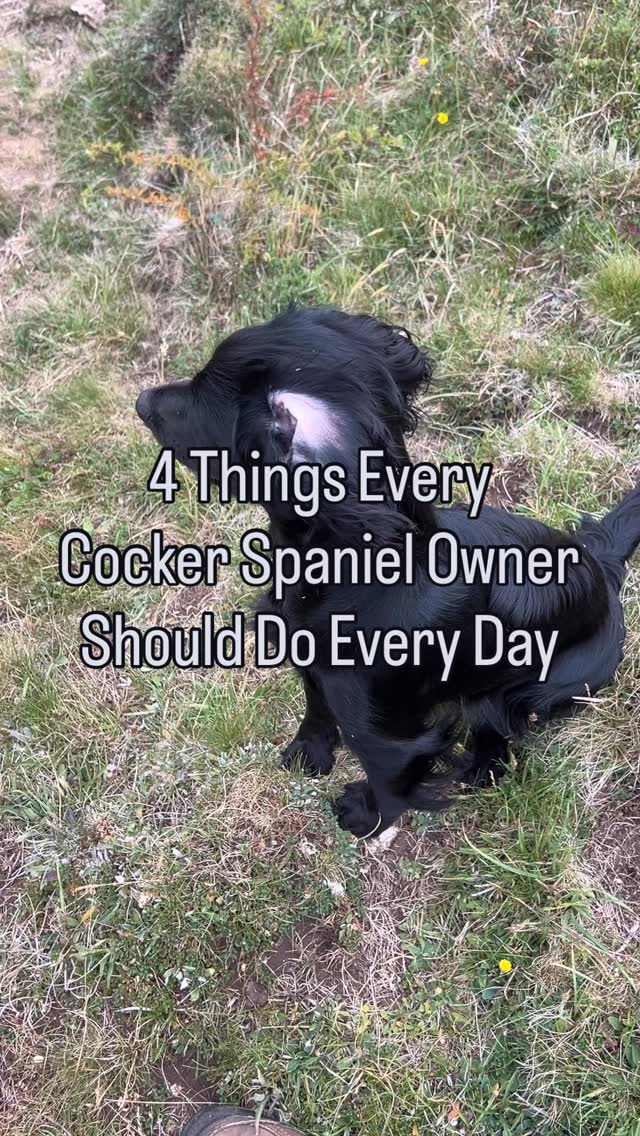 4 Things Every Cocker Spaniel Owner Should Do Every Day